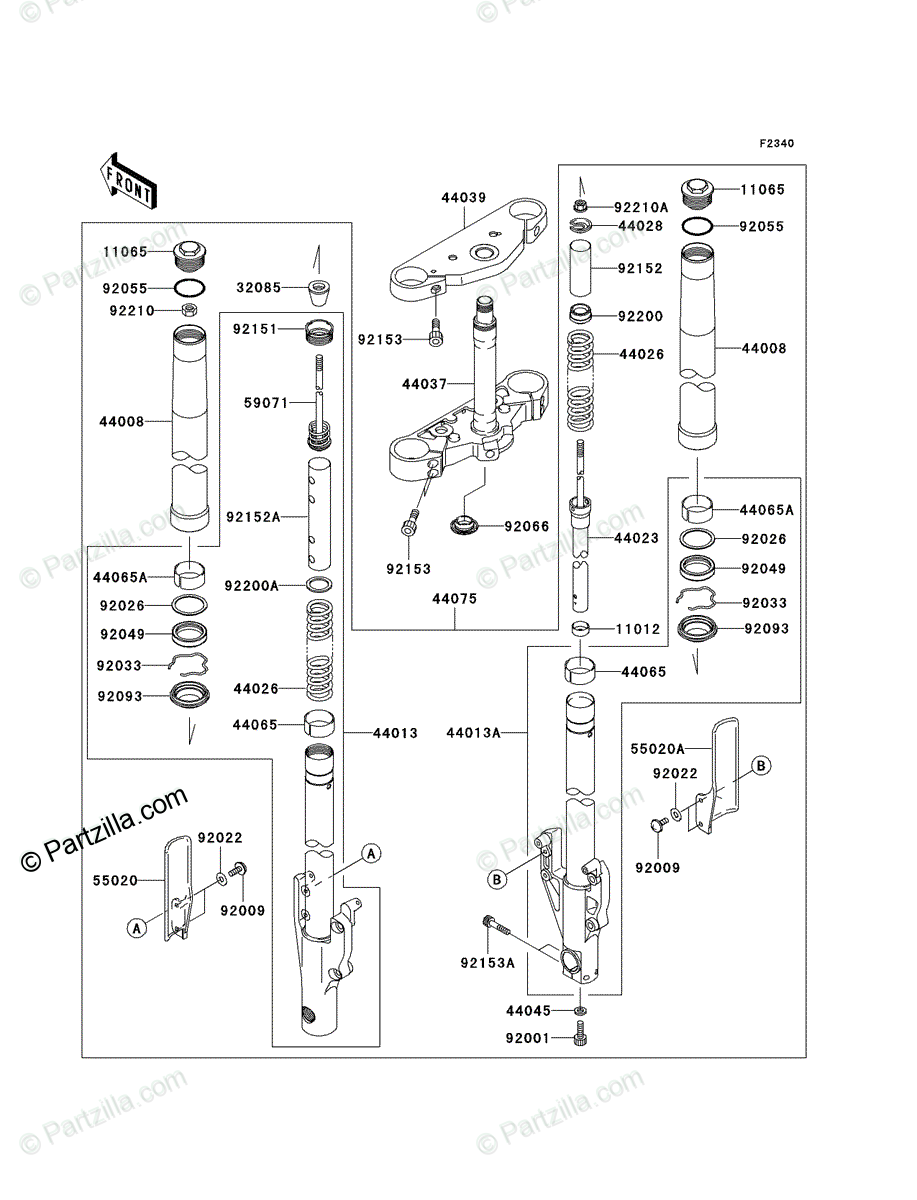 F2340

FRONT

11065
92055
92210
44008
44065A
92026
92049
92033
92093
32085
92151
59071
92152A
92200A
44026
44065
44013
55020
92022
92009
A
A

44039
92153
44037
92153
92066
44075

92210A
44028
92152
92200
44026
44023
11012
44065
44013A
B
92153A
44045
92001

11065
92055
44008
44065A
92026
92049
92033
92093
55020A
92022
92009
B

© Partzilla.com